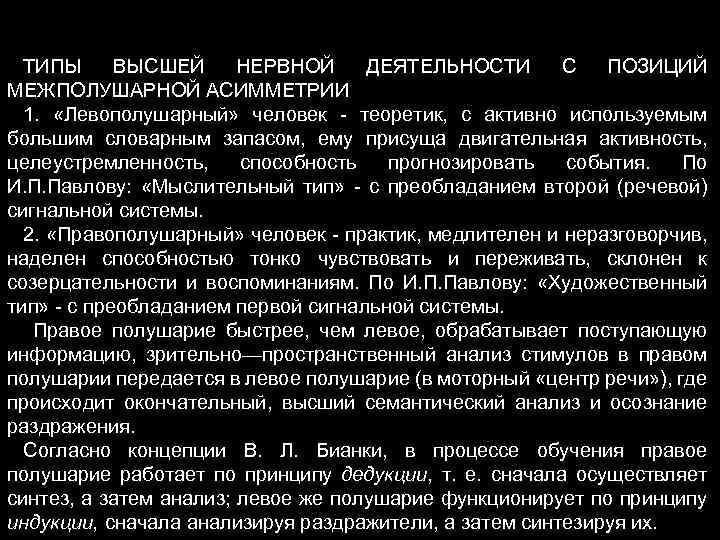 ТИПЫ ВЫСШЕЙ НЕРВНОЙ ДЕЯТЕЛЬНОСТИ С ПОЗИЦИЙ МЕЖПОЛУШАРНОЙ АСИММЕТРИИ

1. «Левополушарный» человек - теоретик, с активно используемым большим словарным запасом, ему присуща двигательная активность, целеустремленность, способность прогнозировать события. По И.П.Павлову: «Мыслительный тип» - с преобладанием второй (речевой) сигнальной системы.

2. «Правополушарный» человек - практик, медлителен и неразговорчив, наделен способностью тонко чувствовать и переживать, склонен к созерцательности и воспоминаниям. По И.П.Павлову: «Художественный тип» - с преобладанием первой сигнальной системы.

Правое полушарие быстрее, чем левое, обрабатывает поступающую информацию, зрительно—пространственный анализ стимулов в правом полушарии передается в левое полушарие (в моторный «центр речи»), где происходит окончательный, высший семантический анализ и осознание раздражения.

Согласно концепции В. Л. Бианки, в процессе обучения правое полушарие работает по принципу дедукции, т. е. сначала осуществляет синтез, а затем анализ; левое же полушарие функционирует по принципу индукции, сначала анализируя раздражители, а затем синтезируя их.